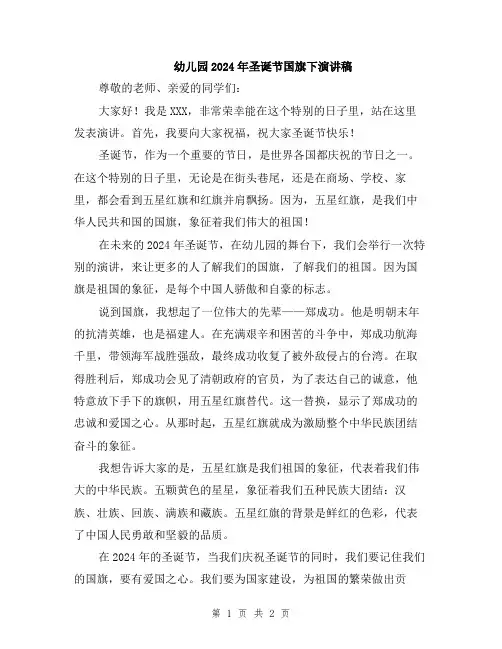 幼儿园2024年圣诞节国旗下演讲稿

尊敬的老师、亲爱的同学们:

大家好！我是XXX，非常荣幸能在这个特别的日子里，站在这里发表演讲。首先，我要向大家祝福，祝大家圣诞节快乐！

圣诞节，作为一个重要的节日，是世界各国都庆祝的节日之一。在这个特别的日子里，无论是在街头巷尾，还是在商场、学校、家里，都会看到五星红旗和红旗并肩飘扬。因为，五星红旗，是我们中华人民共和国的国旗，象征着我们伟大的祖国！

在未来的2024年圣诞节，在幼儿园的舞台下，我们会举行一次特别的演讲，来让更多的人了解我们的国旗，了解我们的祖国。因为国旗是祖国的象征，是每个中国人骄傲和自豪的标志。

说到国旗，我想起了一位伟大的先辈——郑成功。他是明朝末年的抗清英雄，也是福建人。在充满艰辛和困苦的斗争中，郑成功航海千里，带领海军战胜强敌，最终成功收复了被外敌侵占的台湾。在取得胜利后，郑成功会见了清朝政府的官员，为了表达自己的诚意，他特意放下手下的旗帜，用五星红旗替代。这一替换，显示了郑成功的忠诚和爱国之心。从那时起，五星红旗就成为激励整个中华民族团结奋斗的象征。

我想告诉大家的是，五星红旗是我们祖国的象征，代表着我们伟大的中华民族。五颗黄色的星星，象征着我们五种民族大团结：汉族、壮族、回族、满族和藏族。五星红旗的背景是鲜红的色彩，代表了中国人民勇敢和坚毅的品质。

在2024年的圣诞节，当我们庆祝圣诞节的同时，我们要记住我们的国旗，要有爱国之心。我们要为国家建设，为祖国的繁荣做出贡

第 1 页 共 2 页